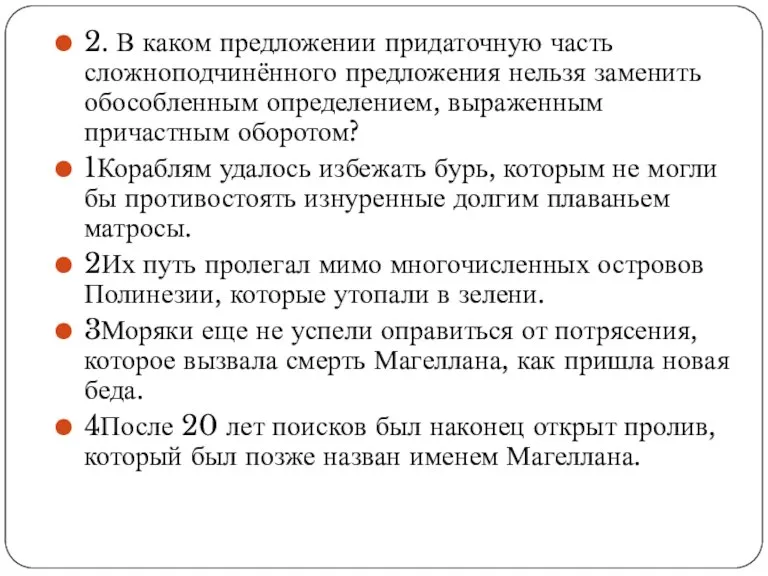 2. В каком предложении придаточную часть сложноподчинённого предложения нельзя заменить обособленным определением, выраженным причастным оборотом?

1Кораблям удалось избежать бурь, которым не могли бы противостоять изнуренные долгим плаваньем матросы.

2Их путь пролегал мимо многочисленных островов Полинезии, которые утопали в зелени.

3Моряки еще не успели оправиться от потрясения, которое вызвала смерть Магеллана, как пришла новая беда.

4После 20 лет поисков был наконец открыт пролив, который был позже назван именем Магеллана.